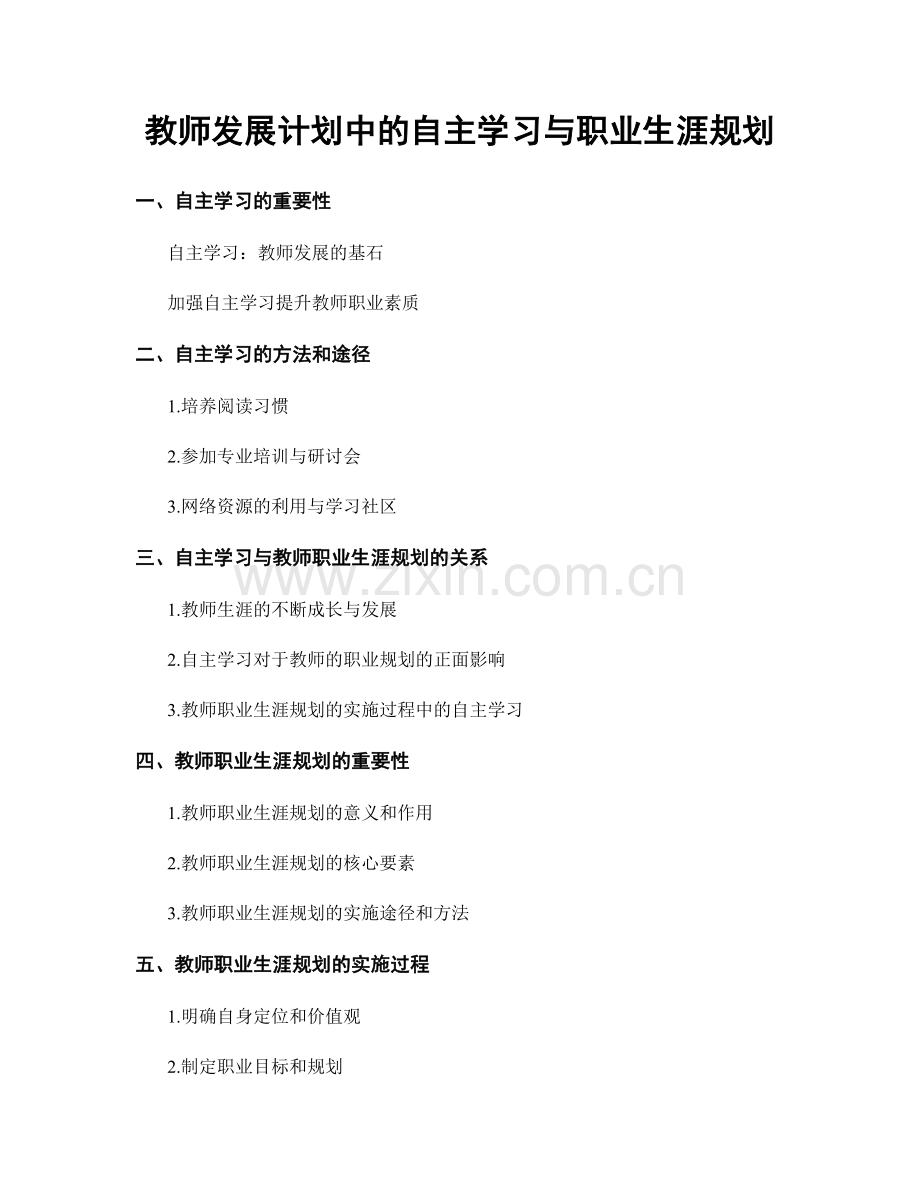 教师发展计划中的自主学习与职业生涯规划

一、自主学习的重要性

自主学习：教师发展的基石

加强自主学习提升教师职业素质

二、自主学习的方法和途径

1.培养阅读习惯

2.参加专业培训与研讨会

3.网络资源的利用与学习社区

三、自主学习与教师职业生涯规划的关系

www.zixin.com.cn

1.教师生涯的不断成长与发展

2.自主学习对于教师的职业规划的正面影响

3.教师职业生涯规划的实施过程中的自主学习

四、教师职业生涯规划的重要性

1.教师职业生涯规划的意义和作用

2.教师职业生涯规划的核心要素

3.教师职业生涯规划的实施途径和方法

五、教师职业生涯规划的实施过程

1.明确自身定位和价值观

2.制定职业目标和规划